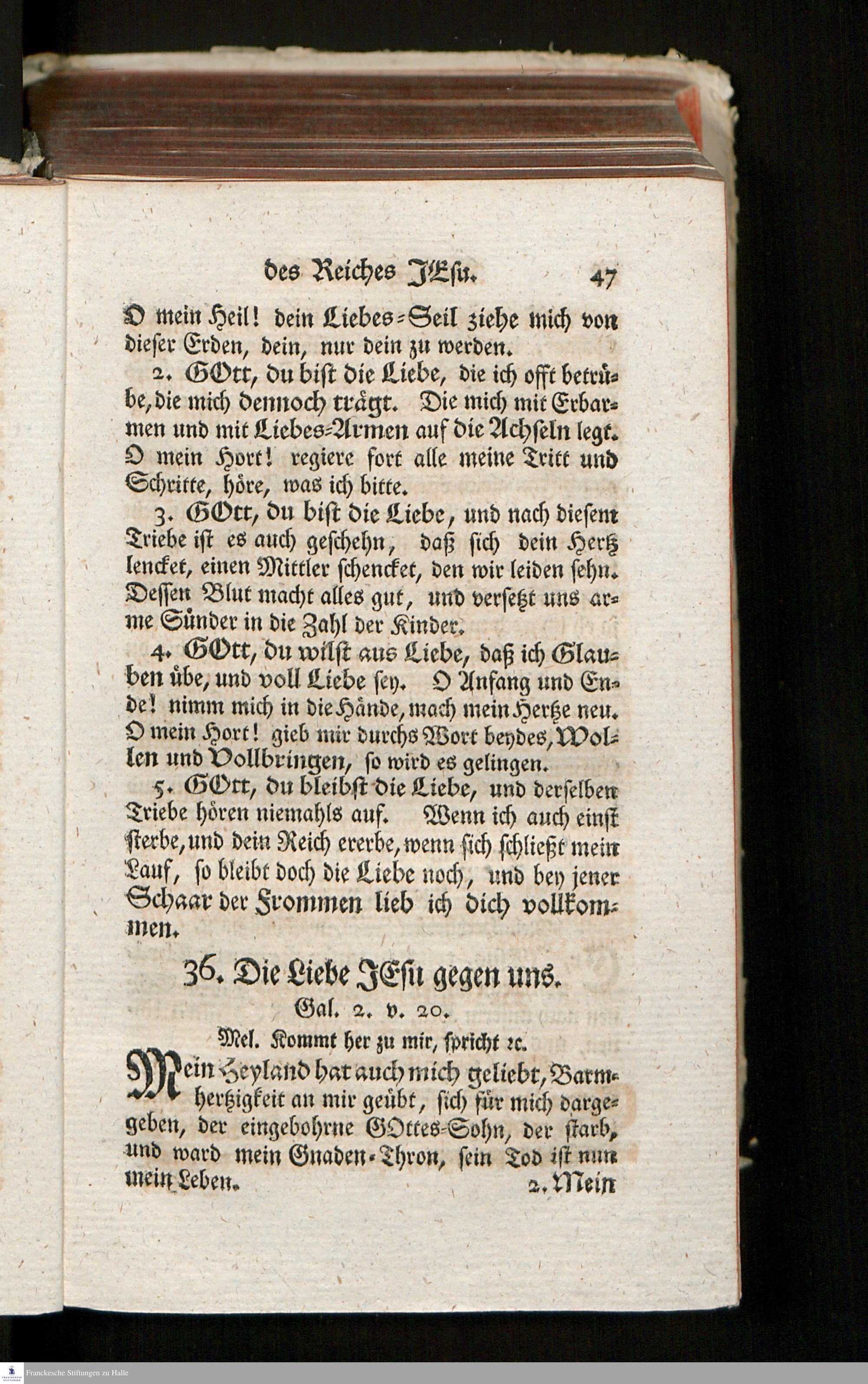 des Reiches JEſu. 47

O mein Heil! dein Liebes-Seil ziehe mich von dieſer Erden, dein, nur dein zu werden.

2. GOtt, du biſt die Liebe, die ich offt betrübe, die mich dennoch trägt. Die mich mit Erbarmen und mit Liebes-Armen auf die Achſeln legt. O mein Hort! regiere fort alle meine Tritt und Schritte, höre, was ich bitte.

3. GOtt, du biſt die Liebe, und nach dieſem Triebe iſt es auch geſchehn, daß ſich dein Hertz lencket, einen Mittler ſchencket, den wir leiden ſehn. Deſſen Blut macht alles gut, und verſetzt uns arme Sünder in die Zahl der Kinder.

4. GOtt, du wilſt aus Liebe, daß ich Glauben übe, und voll Liebe ſey. O Anfang und Ende! nimm mich in die Hände, mach mein Hertze neu. O mein Hort! gieb mir durchs Wort beydes, Wollen und Vollbringen, ſo wird es gelingen.

5. GOtt, du bleibſt die Liebe, und derſelben Triebe hören niemahls auf. Wenn ich auch einſt ſterbe, und dein Reich ererbe, wenn ſich ſchließt mein Lauf, ſo bleibt doch die Liebe noch, und bey jener Schaar der Frommen lieb ich dich vollkommen.

36. Die Liebe JEſu gegen uns.

Gal. 2. v. 20.

Mel. Kommt her zu mir, ſpricht ꝛc.

Mein Heyland hat auch mich geliebt, Barmhertzigkeit an mir geübt, ſich für mich dargegeben, der eingebohrne GOttes-Sohn, der ſtarb, und ward mein Gnaden-Thron, ſein Tod iſt nun mein Leben. 2. Mein

Franckesche Stiftungen zu Halle